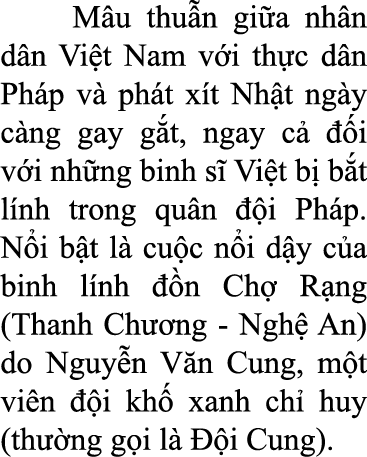 Mâu thuẫn giữa nhân dân Việt Nam với thực dân Pháp và phát xít Nhật ngày càng gay gắt, ngay cả đối với những binh sĩ Việt bị bắt lính trong quân đội Pháp. Nổi bật là cuộc nổi dậy của binh lính đồn Chợ Rạng (Thanh Chương - Nghệ An) do Nguyễn Văn Cung, một viên đội khố xanh chỉ huy (thường gọi là Đội Cung).